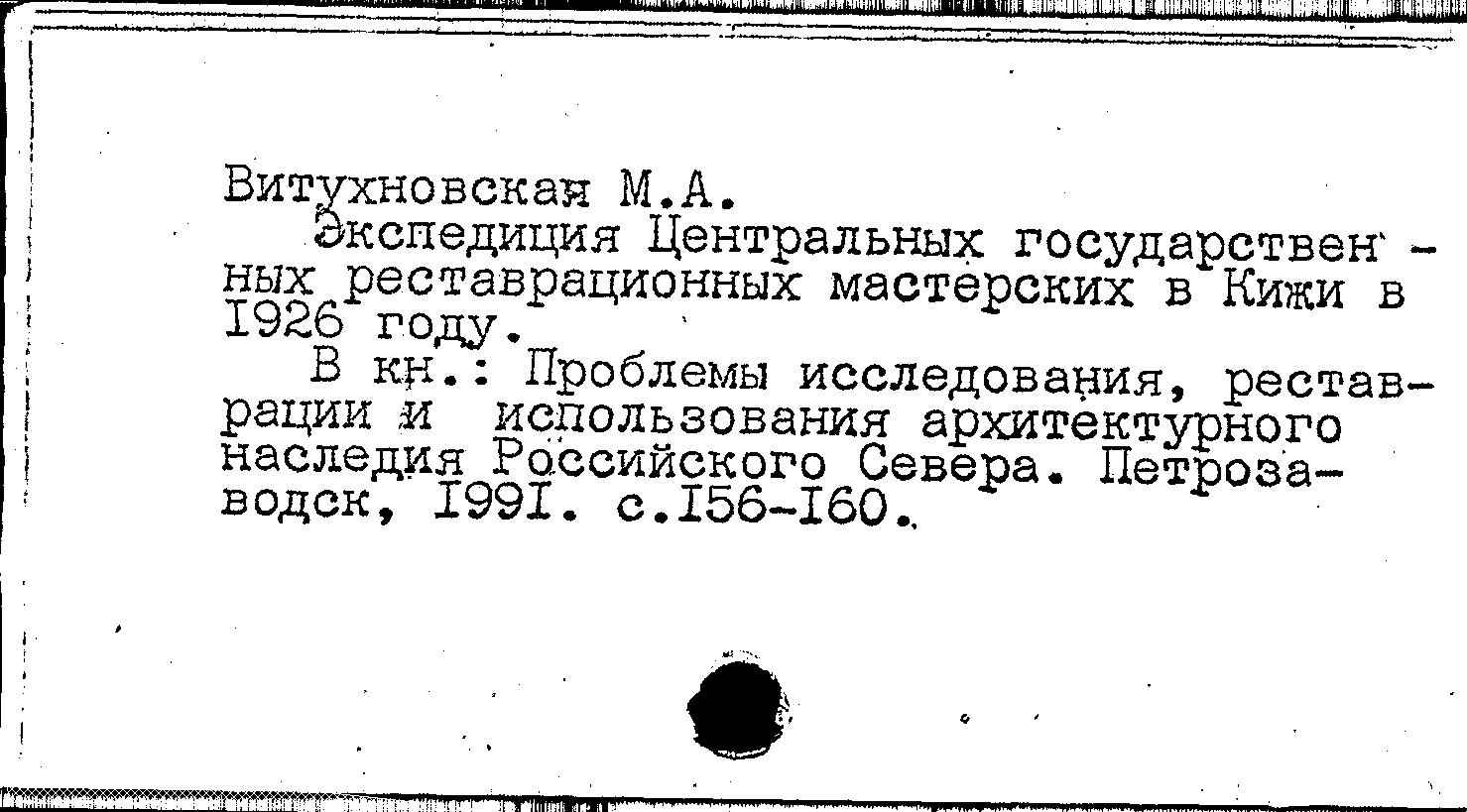 Витухновская М.А.

Экспедиция Центральных государственных реставрационных мастерских в Кижи в 1926 году.

В кн.: Проблемы исследования, реставрации и использования архитектурного наследия Российского Севера. Петрозаводск, 1991. с.156-160.